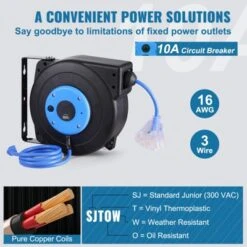 A CONVENIENT POWER SOLUTIONS
Say goodbye to limitations of fixed power outlets

10A Circuit Breaker

16 AWG

3 Wire

Pure Copper Coils

SJTOW
SJ = Standard Junior (300 VAC)
T = Vinyl Thermoplastic
W = Weather Resistant
O = Oil Resistant